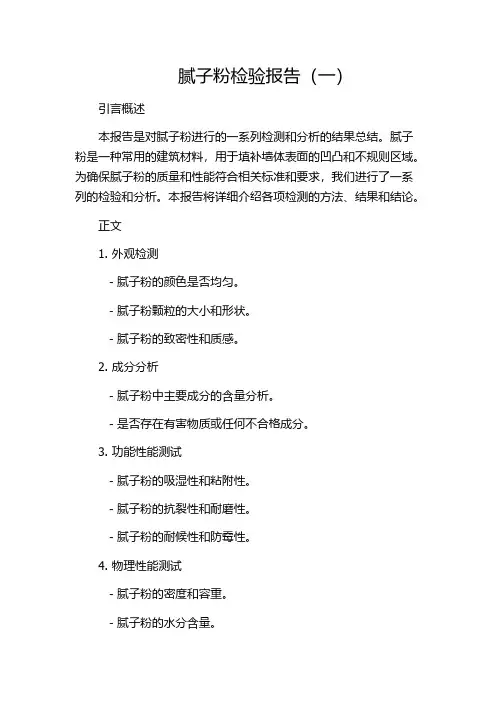 腻子粉检验报告（一）

引言概述

本报告是对腻子粉进行的一系列检测和分析的结果总结。腻子粉是一种常用的建筑材料，用于填补墙体表面的凹凸和不规则区域。为确保腻子粉的质量和性能符合相关标准和要求，我们进行了一系列的检验和分析。本报告将详细介绍各项检测的方法、结果和结论。

正文

1. 外观检测

- 腻子粉的颜色是否均匀。

- 腻子粉颗粒的大小和形状。

- 腻子粉的致密性和质感。

2. 成分分析

- 腻子粉中主要成分的含量分析。

- 是否存在有害物质或任何不合格成分。

3. 功能性能测试

- 腻子粉的吸湿性和粘附性。

- 腻子粉的抗裂性和耐磨性。

- 腻子粉的耐候性和防霉性。

4. 物理性能测试

- 腻子粉的密度和容重。

- 腻子粉的水分含量。